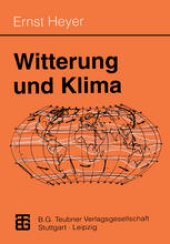 Ernst Heyer

Witterung und Klima

B.G. Teubner Verlagsgesellschaft
Stuttgart · Leipzig